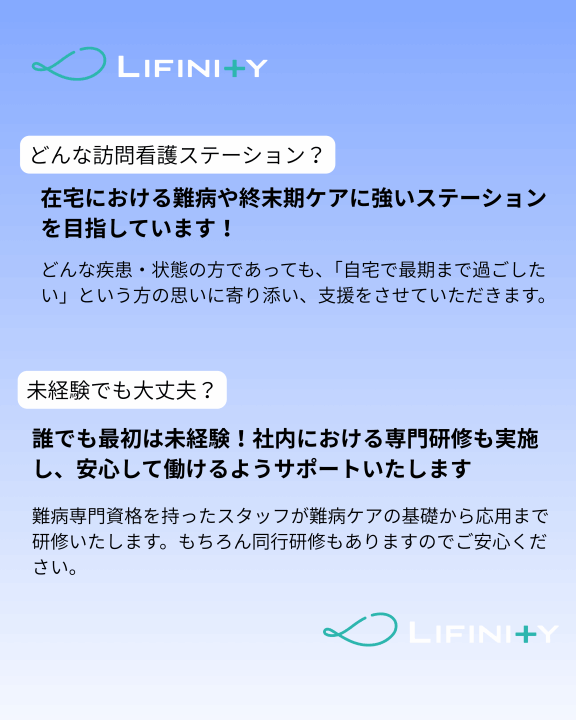 LIFINITY

どんな訪問看護ステーション？

在宅における難病や終末期ケアに強いステーションを目指しています！

どんな疾患・状態の方であっても、「自宅で最期まで過ごしたい」という方の思いに寄り添い、支援をさせていただきます。

未経験でも大丈夫？

誰でも最初は未経験！社内における専門研修も実施し、安心して働けるようサポートいたします

難病専門資格を持ったスタッフが難病ケアの基礎から応用まで研修いたします。もちろん同行研修もありますのでご安心ください。

LIFINITY